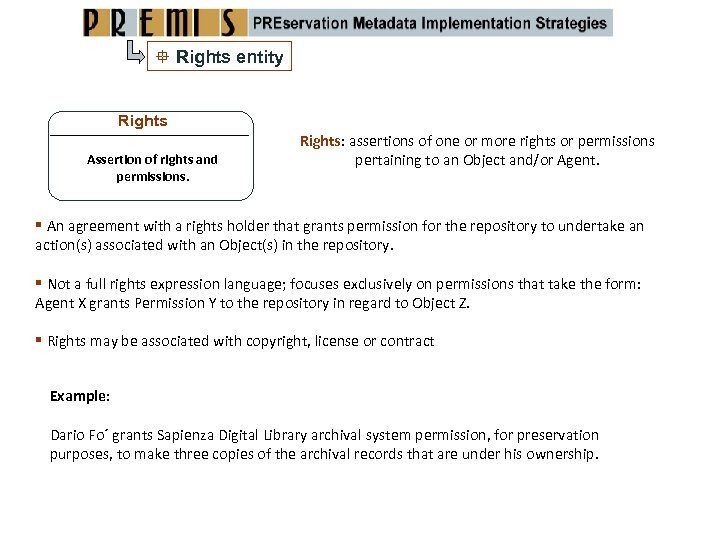 PREMIS PREservation Metadata Implementation Strategies

Rights entity

Rights

Assertion of rights and permissions.

Rights: assertions of one or more rights or permissions pertaining to an Object and/or Agent.

▪ An agreement with a rights holder that grants permission for the repository to undertake an action(s) associated with an Object(s) in the repository.

▪ Not a full rights expression language; focuses exclusively on permissions that take the form: Agent X grants Permission Y to the repository in regard to Object Z.

▪ Rights may be associated with copyright, license or contract

Example:

Dario Fo´ grants Sapienza Digital Library archival system permission, for preservation purposes, to make three copies of the archival records that are under his ownership.